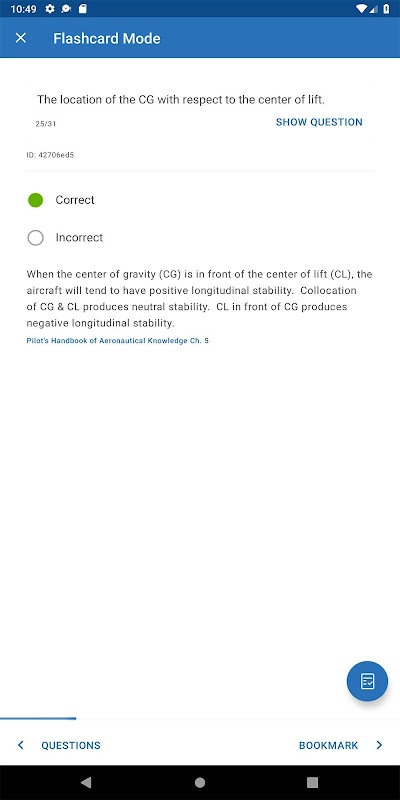 10:49

Flashcard Mode

The location of the CG with respect to the center of lift.

25/31

SHOW QUESTION

ID: 42706ed5

Correct

Incorrect

When the center of gravity (CG) is in front of the center of lift (CL), the aircraft will tend to have positive longitudinal stability. Collocation of CG & CL produces neutral stability. CL in front of CG produces negative longitudinal stability.

Pilot's Handbook of Aeronautical Knowledge Ch. 5

QUESTIONS

BOOKMARK